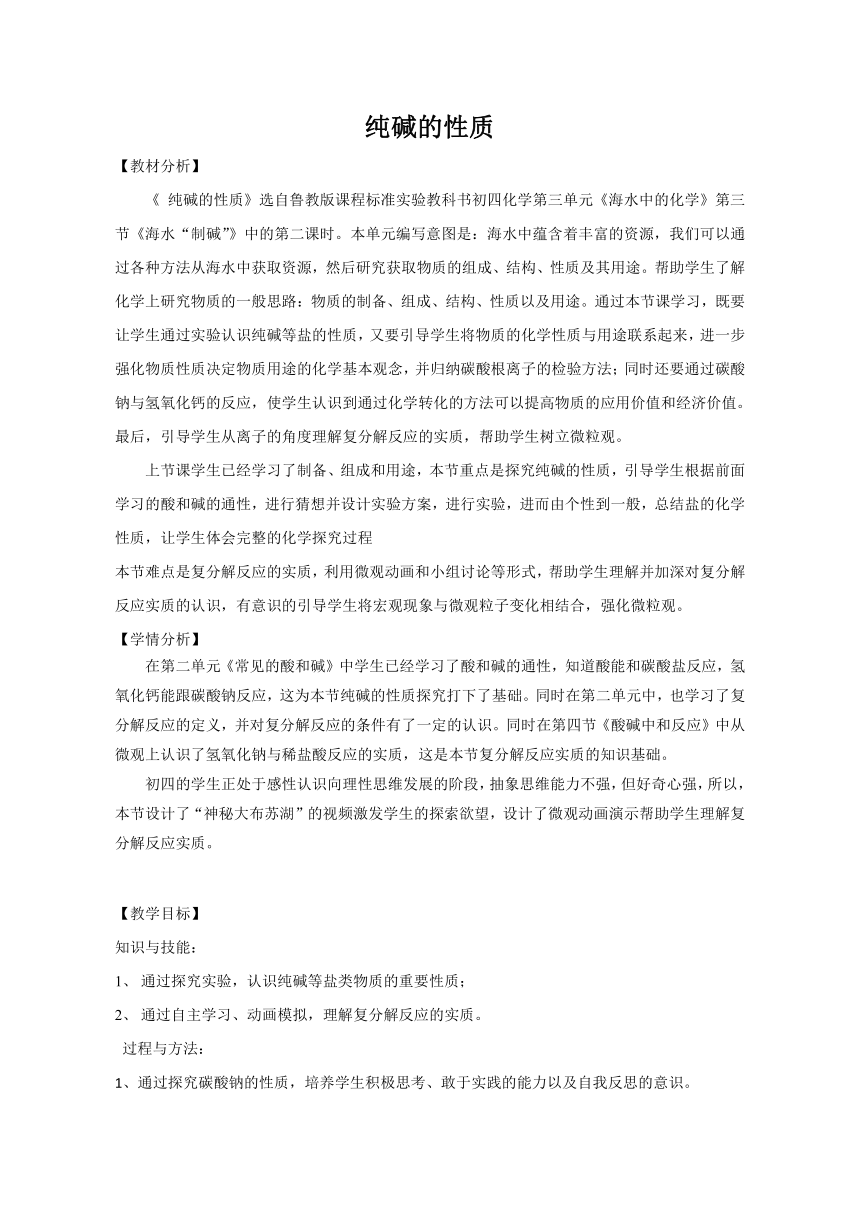 纯碱的性质

【教材分析】

《 纯碱的性质》选自鲁教版课程标准实验教科书初四化学第三单元《海水中的化学》第三节《海水“制碱”》中的第二课时。本单元编写意图是：海水中蕴含着丰富的资源，我们可以通过各种方法从海水中获取资源，然后研究获取物质的组成、结构、性质及其用途。帮助学生了解化学上研究物质的一般思路：物质的制备、组成、结构、性质以及用途。通过本节课学习，既要让学生通过实验认识纯碱等盐的性质，又要引导学生将物质的化学性质与用途联系起来，进一步强化物质性质决定物质用途的化学基本观念，并归纳碳酸根离子的检验方法；同时还要通过碳酸钠与氢氧化钙的反应，使学生认识到通过化学转化的方法可以提高物质的应用价值和经济价值。最后，引导学生从离子的角度理解复分解反应的实质，帮助学生树立微粒观。

上节课学生已经学习了制备、组成和用途，本节重点是探究纯碱的性质，引导学生根据前面学习的酸和碱的通性，进行猜想并设计实验方案，进行实验，进而由个性到一般，总结盐的化学性质，让学生体会完整的化学探究过程

本节难点是复分解反应的实质，利用微观动画和小组讨论等形式，帮助学生理解并加深对复分解反应实质的认识，有意识的引导学生将宏观现象与微观粒子变化相结合，强化微粒观。

【学情分析】

在第二单元《常见的酸和碱》中学生已经学习了酸和碱的通性，知道酸能和碳酸盐反应，氢氧化钙能跟碳酸钠反应，这为本节纯碱的性质探究打下了基础。同时在第二单元中，也学习了复分解反应的定义，并对复分解反应的条件有了一定的认识。同时在第四节《酸碱中和反应》中从微观上认识了氢氧化钠与稀盐酸反应的实质，这是本节复分解反应实质的知识基础。

初四的学生正处于感性认识向理性思维发展的阶段，抽象思维能力不强，但好奇心强，所以，本节设计了“神秘大布苏湖”的视频激发学生的探索欲望，设计了微观动画演示帮助学生理解复分解反应实质。

【教学目标】

知识与技能：

1、 通过探究实验，认识纯碱等盐类物质的重要性质；

2、 通过自主学习、动画模拟，理解复分解反应的实质。

过程与方法：

1、通过探究碳酸钠的性质，培养学生积极思考、敢于实践的能力以及自我反思的意识。